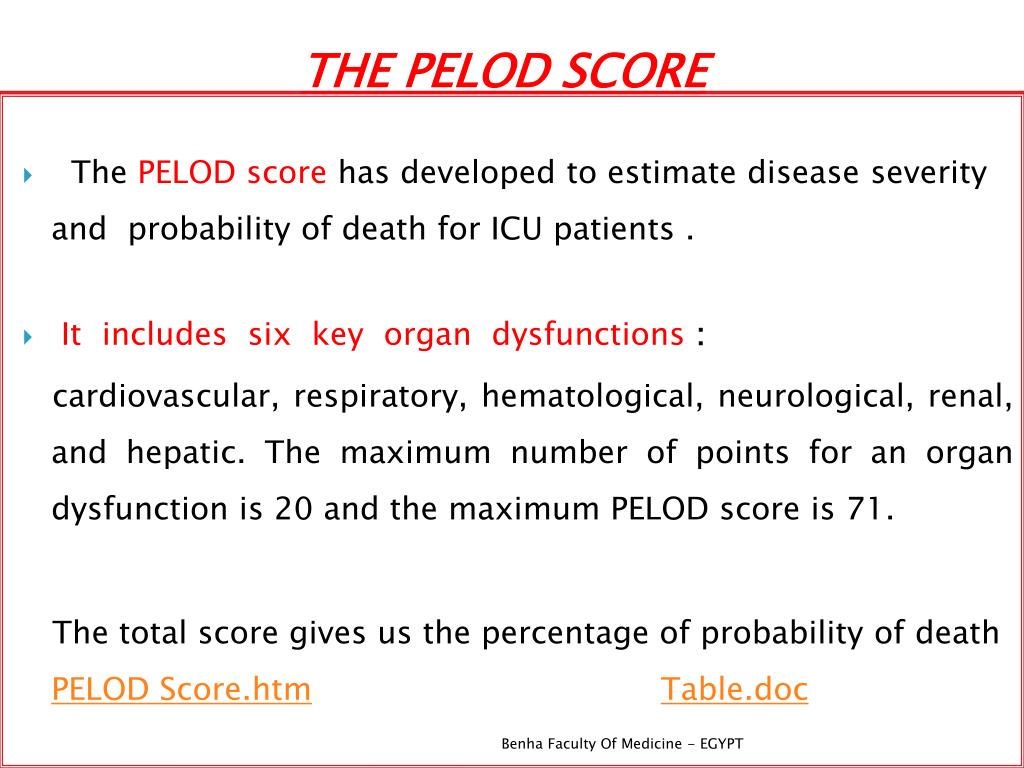 THE PELOD SCORE

The PELOD score has developed to estimate disease severity and probability of death for ICU patients .

It includes six key organ dysfunctions :

cardiovascular, respiratory, hematological, neurological, renal, and hepatic. The maximum number of points for an organ dysfunction is 20 and the maximum PELOD score is 71.

The total score gives us the percentage of probability of death

PELOD Score.htm Table.doc

Benha Faculty Of Medicine - EGYPT